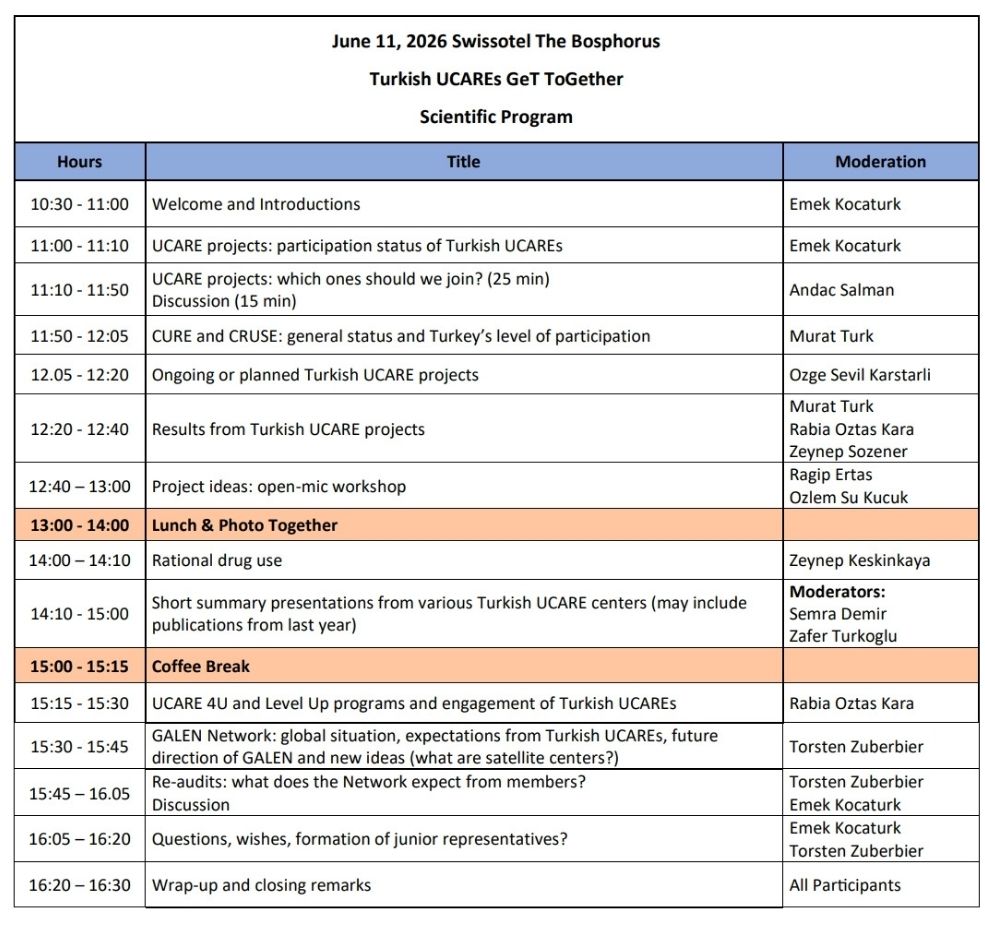 June 11, 2026 Swissotel The Bosphorus

Turkish UCAREs GeT ToGether

Scientific Program

| Hours | Title | Moderation |
|---|---|---|
| 10:30 - 11:00 | Welcome and Introductions | Emek Kocaturk |
| 11:00 - 11:10 | UCARE projects: participation status of Turkish UCAREs | Emek Kocaturk |
| 11:10 - 11:50 | UCARE projects: which ones should we join? (25 min) Discussion (15 min) | Andac Salman |
| 11:50 - 12:05 | CURE and CRUSE: general status and Turkey's level of participation | Murat Turk |
| 12.05 - 12:20 | Ongoing or planned Turkish UCARE projects | Ozge Sevil Karstarli |
| 12:20 - 12:40 | Results from Turkish UCARE projects | Murat Turk Rabia Oztas Kara Zeynep Sozener |
| 12:40 – 13:00 | Project ideas: open-mic workshop | Ragip Ertas Ozlem Su Kucuk |
| 13:00 - 14:00 | Lunch & Photo Together | |
| 14:00 – 14:10 | Rational drug use | Zeynep Keskinkaya |
| 14:10 - 15:00 | Short summary presentations from various Turkish UCARE centers (may include publications from last year) | Moderators: Semra Demir Zafer Turkoglu |
| 15:00 - 15:15 | Coffee Break | |
| 15:15 - 15:30 | UCARE 4U and Level Up programs and engagement of Turkish UCAREs | Rabia Oztas Kara |
| 15:30 - 15:45 | GALEN Network: global situation, expectations from Turkish UCAREs, future direction of GALEN and new ideas (what are satellite centers?) | Torsten Zuberbier |
| 15:45 – 16.05 | Re-audits: what does the Network expect from members? Discussion | Torsten Zuberbier Emek Kocaturk |
| 16:05 – 16:20 | Questions, wishes, formation of junior representatives? | Emek Kocaturk Torsten Zuberbier |
| 16:20 – 16:30 | Wrap-up and closing remarks | All Participants |